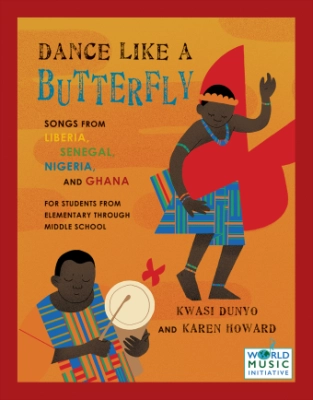 DANCE LIKE A BUTTERFLY

SONGS FROM LIBERIA, SENEGAL, NIGERIA, AND GHANA

FOR STUDENTS FROM ELEMENTARY THROUGH MIDDLE SCHOOL

KWASI DUNYO AND KAREN HOWARD

WORLD MUSIC INITIATIVE